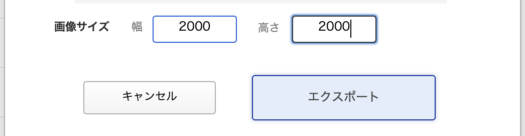 画像サイズ 幅 2000 高さ 2000

キャンセル エクスポート